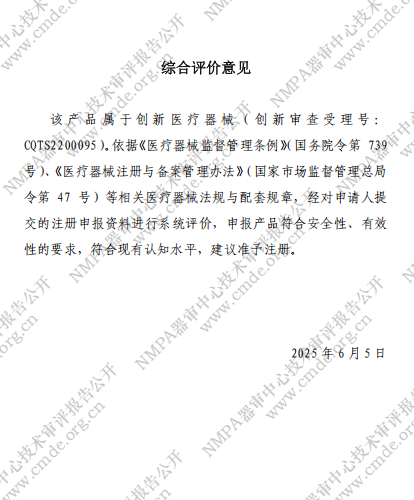 综合评价意见

该产品属于创新医疗器械（创新审查受理号：CQTS2200095）。依据《医疗器械监督管理条例》（国务院令第 739 号）、《医疗器械注册与备案管理办法》（国家市场监督管理总局令第 47 号）等相关医疗器械法规与配套规章，经对申请人提交的注册申报资料进行系统评价，申报产品符合安全性、有效性的要求，符合现有认知水平，建议准予注册。

2025 年 6 月 5 日

NMPA器审中心技术审评报告公开 www.cmde.org.cn